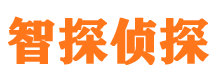 智探侦探